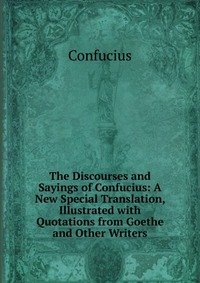 Confucius

The Discourses and Sayings of Confucius: A New Special Translation, Illustrated with Quotations from Goethe and Other Writers